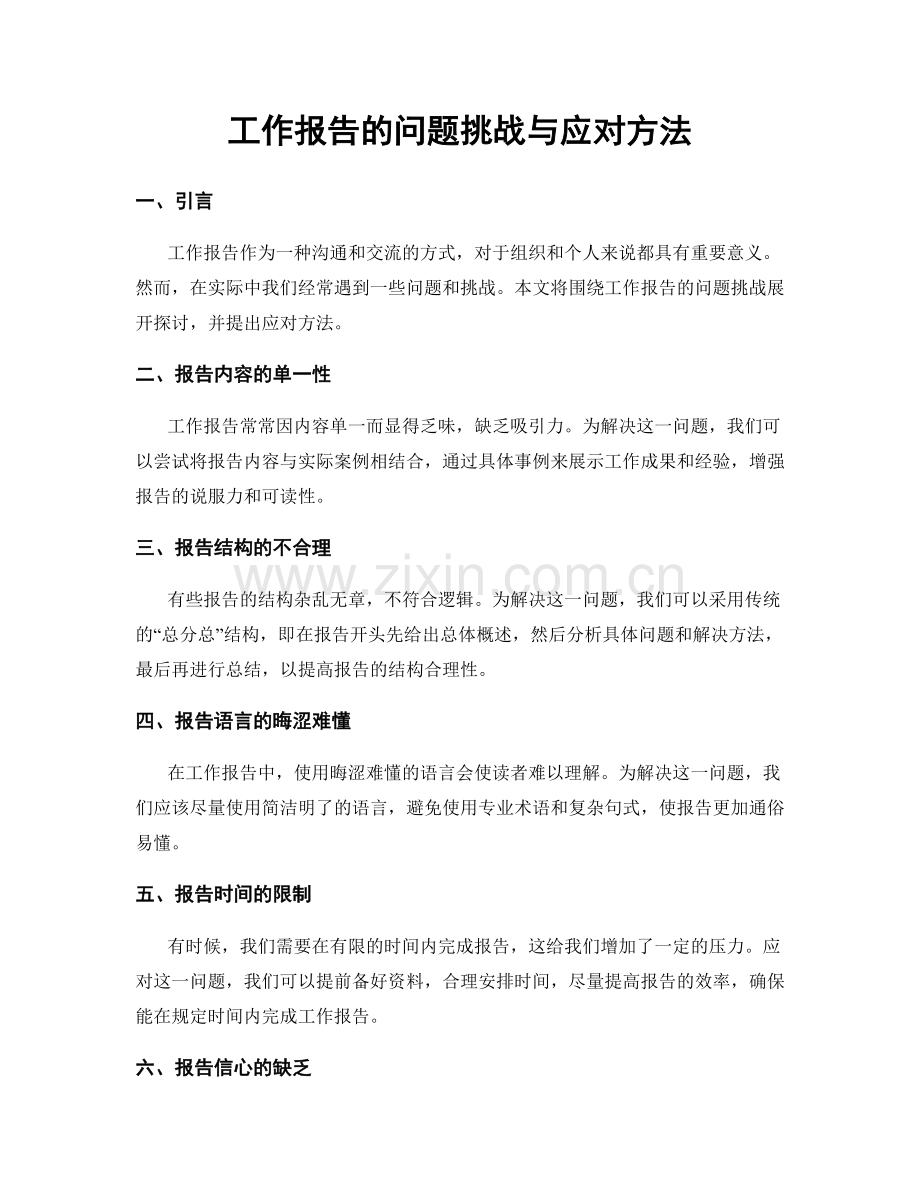 工作报告的问题挑战与应对方法

一、引言

工作报告作为一种沟通和交流的方式，对于组织和个人来说都具有重要意义。然而，在实际中我们经常遇到一些问题和挑战。本文将围绕工作报告的问题挑战展开探讨，并提出应对方法。

二、报告内容的单一性

工作报告常常因内容单一而显得乏味，缺乏吸引力。为解决这一问题，我们可以尝试将报告内容与实际案例相结合，通过具体事例来展示工作成果和经验，增强报告的说服力和可读性。

三、报告结构的不合理

有些报告的结构杂乱无章，不符合逻辑。为解决这一问题，我们可以采用传统的“总分总”结构，即在报告开头先给出总体概述，然后分析具体问题和解决方法，最后再进行总结，以提高报告的结构合理性。

四、报告语言的晦涩难懂

在工作报告中，使用晦涩难懂的语言会使读者难以理解。为解决这一问题，我们应该尽量使用简洁明了的语言，避免使用专业术语和复杂句式，使报告更加通俗易懂。

五、报告时间的限制

有时候，我们需要在有限的时间内完成报告，这给我们增加了一定的压力。应对这一问题，我们可以提前备好资料，合理安排时间，尽量提高报告的效率，确保能在规定时间内完成工作报告。

六、报告信心的缺乏

www.zixin.com.cn